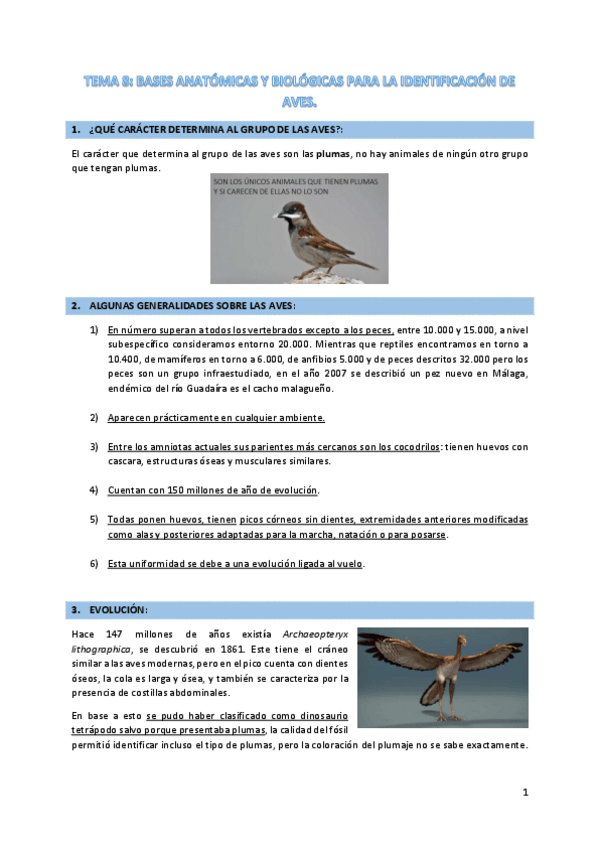 TEMA 8: BASES ANATÓMICAS Y BIOLÓGICAS PARA LA IDENTIFICACIÓN DE AVES.

1. ¿QUÉ CARÁCTER DETERMINA AL GRUPO DE LAS AVES?:

El carácter que determina al grupo de las aves son las plumas, no hay animales de ningún otro grupo que tengan plumas.

SON LOS ÚNICOS ANIMALES QUE TIENEN PLUMAS Y SI CARECEN DE ELLAS NO LO SON

2. ALGUNAS GENERALIDADES SOBRE LAS AVES:

1) En número superan a todos los vertebrados excepto a los peces, entre 10.000 y 15.000, a nivel subespecífico consideramos entorno 20.000. Mientras que reptiles encontramos en torno a 10.400, de mamíferos en torno a 6.000, de anfibios 5.000 y de peces descritos 32.000 pero los peces son un grupo infraestudiado, en el año 2007 se describió un pez nuevo en Málaga, endémico del río Guadaíra es el cacho malagueño.

2) Aparecen prácticamente en cualquier ambiente.

3) Entre los amniotas actuales sus parientes más cercanos son los cocodrilos: tienen huevos con cascara, estructuras óseas y musculares similares.

4) Cuentan con 150 millones de año de evolución.

5) Todas ponen huevos, tienen picos córneos sin dientes, extremidades anteriores modificadas como alas y posteriores adaptadas para la marcha, natación o para posarse.

6) Esta uniformidad se debe a una evolución ligada al vuelo.

3. EVOLUCIÓN:

Hace 147 millones de años existía Archaeopteryx lithographica, se descubrió en 1861. Este tiene el cráneo similar a las aves modernas, pero en el pico cuenta con dientes óseos, la cola es larga y ósea, y también se caracteriza por la presencia de costillas abdominales.

En base a esto se pudo haber clasificado como dinosaurio tetrápodo salvo porque presentaba plumas, la calidad del fósil permitió identificar incluso el tipo de plumas, pero la coloración del plumaje no se sabe exactamente.

1